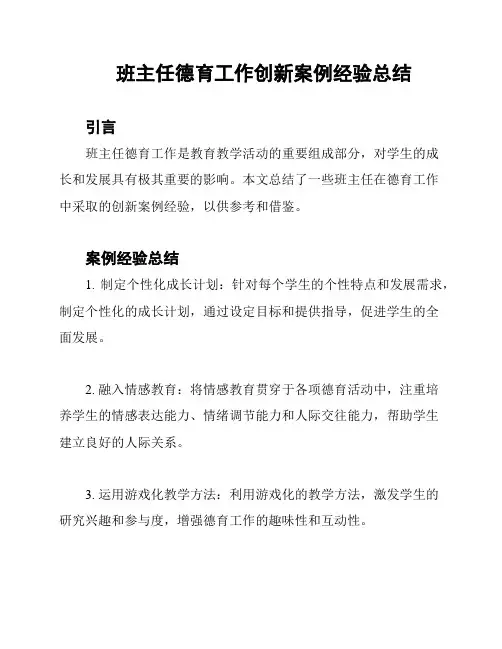 班主任德育工作创新案例经验总结

引言

班主任德育工作是教育教学活动的重要组成部分，对学生的成长和发展具有极其重要的影响。本文总结了一些班主任在德育工作中采取的创新案例经验，以供参考和借鉴。

案例经验总结

1. 制定个性化成长计划：针对每个学生的个性特点和发展需求，制定个性化的成长计划，通过设定目标和提供指导，促进学生的全面发展。

2. 融入情感教育：将情感教育贯穿于各项德育活动中，注重培养学生的情感表达能力、情绪调节能力和人际交往能力，帮助学生建立良好的人际关系。

3. 运用游戏化教学方法：利用游戏化的教学方法，激发学生的研究兴趣和参与度，增强德育工作的趣味性和互动性。